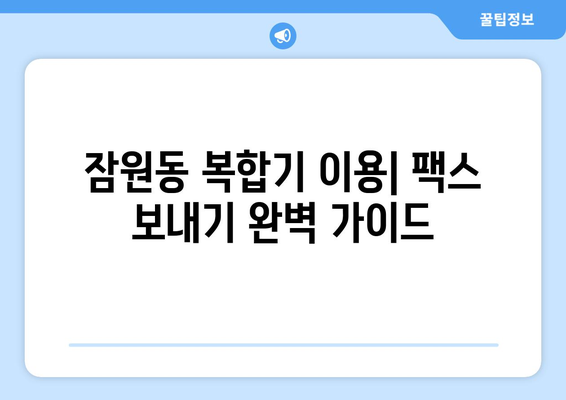 꿀팁정보

잠원동 복합기 이용| 팩스 보내기 완벽 가이드